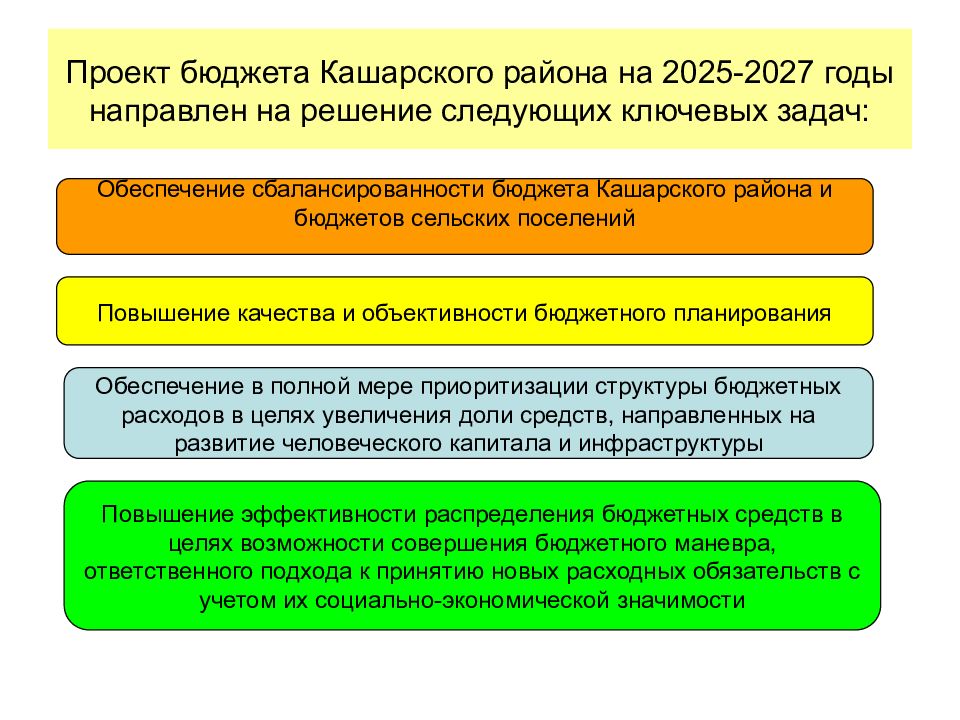 Проект бюджета Кашарского района на 2025-2027 годы направлен на решение следующих ключевых задач:

Обеспечение сбалансированности бюджета Кашарского района и бюджетов сельских поселений

Повышение качества и объективности бюджетного планирования

Обеспечение в полной мере приоритизации структуры бюджетных расходов в целях увеличения доли средств, направленных на развитие человеческого капитала и инфраструктуры

Повышение эффективности распределения бюджетных средств в целях возможности совершения бюджетного маневра, ответственного подхода к принятию новых расходных обязательств с учетом их социально-экономической значимости